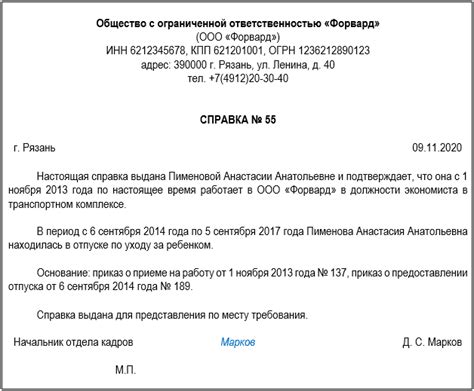 Общество с ограниченной ответственностью «Форвард»
(ООО «Форвард»)
ИНН 6212345678, КПП 621201001, ОГРН 1236212890123
адрес: 390000 г. Рязань, ул. Ленина, д. 40
тел. +7(4912)20-30-40

СПРАВКА № 55

г. Рязань 09.11.2020

Настоящая справка выдана Пименовой Анастасии Анатольевне и подтверждает, что она с 1 ноября 2013 года по настоящее время работает в ООО «Форвард» в должности экономиста в транспортном комплексе.

В период с 6 сентября 2014 года по 5 сентября 2017 года Пименова Анастасия Анатольевна находилась в отпуске по уходу за ребенком.

Основание: приказ о приеме на работу от 1 ноября 2013 года № 137, приказ о предоставлении отпуска от 6 сентября 2014 года № 189.

Справка выдана для представления по месту требования.

Начальник отдела кадров Марков Д. С. Марков

М.П.